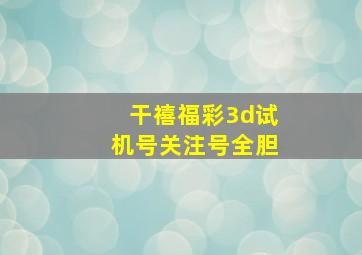 千禧福彩3d试机号关注号全胆